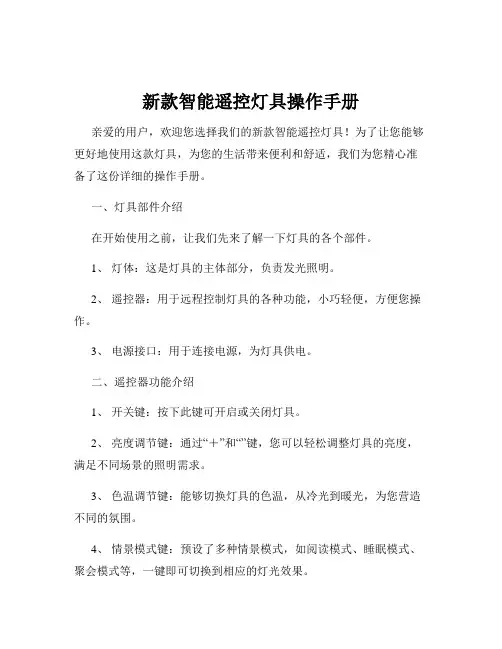 新款智能遥控灯具操作手册

亲爱的用户，欢迎您选择我们的新款智能遥控灯具！为了让您能够更好地使用这款灯具，为您的生活带来便利和舒适，我们为您精心准备了这份详细的操作手册。

一、灯具部件介绍

在开始使用之前，让我们先来了解一下灯具的各个部件。

1、 灯体：这是灯具的主体部分，负责发光照明。

2、 遥控器：用于远程控制灯具的各种功能，小巧轻便，方便您操作。

3、 电源接口：用于连接电源，为灯具供电。

二、遥控器功能介绍

1、 开关键：按下此键可开启或关闭灯具。

2、 亮度调节键：通过“+”和“”键，您可以轻松调整灯具的亮度，满足不同场景的照明需求。

3、 色温调节键：能够切换灯具的色温，从冷光到暖光，为您营造不同的氛围。

4、 情景模式键：预设了多种情景模式，如阅读模式、睡眠模式、聚会模式等，一键即可切换到相应的灯光效果。